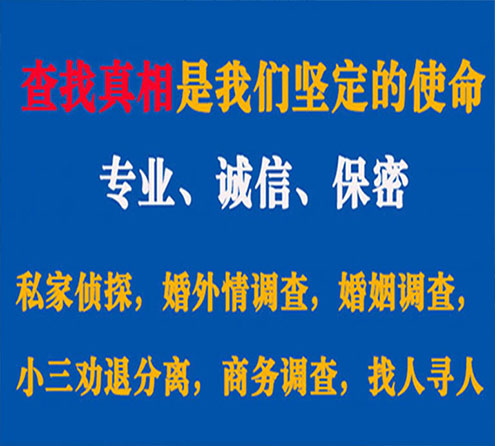 查找真相是我们坚定的使命

专业、诚信、保密

私家侦探，婚外情调查，婚姻调查，

小三劝退分离，商务调查，找人寻人